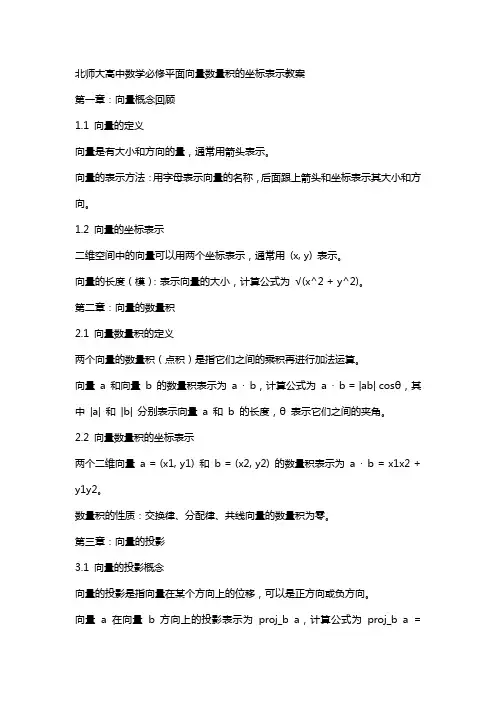 北师大高中数学必修平面向量数量积的坐标表示教案

第一章：向量概念回顾

1.1 向量的定义

向量是有大小和方向的量，通常用箭头表示。

向量的表示方法：用字母表示向量的名称，后面跟上箭头和坐标表示其大小和方向。

1.2 向量的坐标表示

二维空间中的向量可以用两个坐标表示，通常用 (x, y) 表示。

向量的长度（模）：表示向量的大小，计算公式为 √(x^2 + y^2)。

第二章：向量的数量积

2.1 向量数量积的定义

两个向量的数量积（点积）是指它们之间的乘积再进行加法运算。

向量 a 和向量 b 的数量积表示为 a · b，计算公式为 a · b = |ab| cosθ，其中 |a| 和 |b| 分别表示向量 a 和 b 的长度，θ 表示它们之间的夹角。

2.2 向量数量积的坐标表示

两个二维向量 a = (x1, y1) 和 b = (x2, y2) 的数量积表示为 a · b = x1x2 + y1y2。

数量积的性质：交换律、分配律、共线向量的数量积为零。

第三章：向量的投影

3.1 向量的投影概念

向量的投影是指向量在某个方向上的位移，可以是正方向或负方向。

向量 a 在向量 b 方向上的投影表示为 proj_b a，计算公式为 proj_b a =